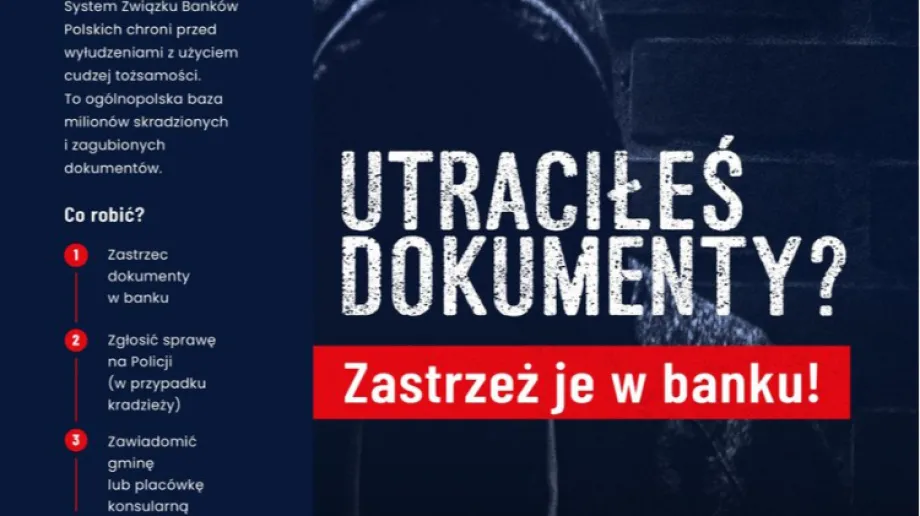 System Związku Banków Polskich chroni przed wyłudzeniami z użyciem cudzej tożsamości. To ogólnopolska baza milionów skradzionych i zagubionych dokumentów.

Co robić?

1 Zastrzec dokumenty w banku

2 Zgłosić sprawę na Policji (w przypadku kradzieży)

3 Zawiadomić gminę lub placówkę konsularną

UTRACIŁEŚ DOKUMENTY?

Zastrzeż je w banku!